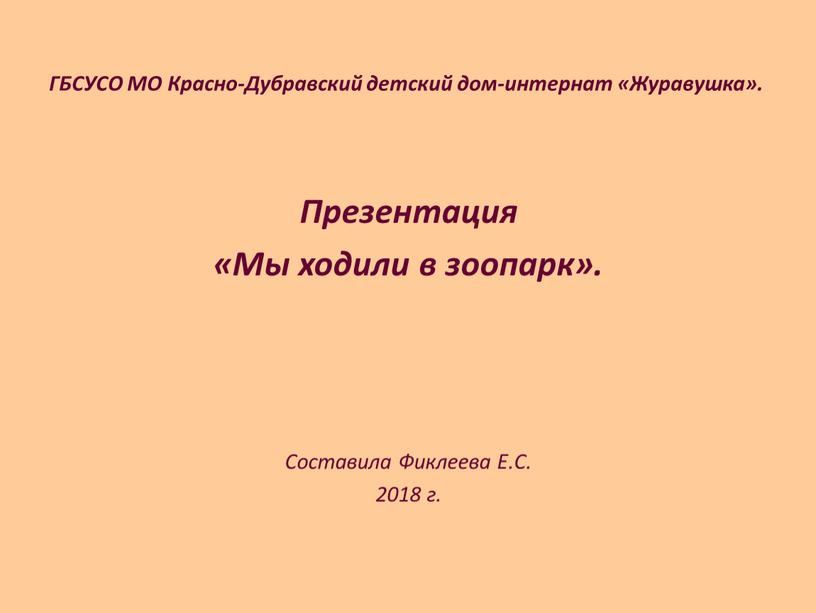 ГБСУСО МО Красно-Дубравский детский дом-интернат «Журавушка».

Презентация
«Мы ходили в зоопарк».

Составила Фиклеева Е.С.
2018 г.